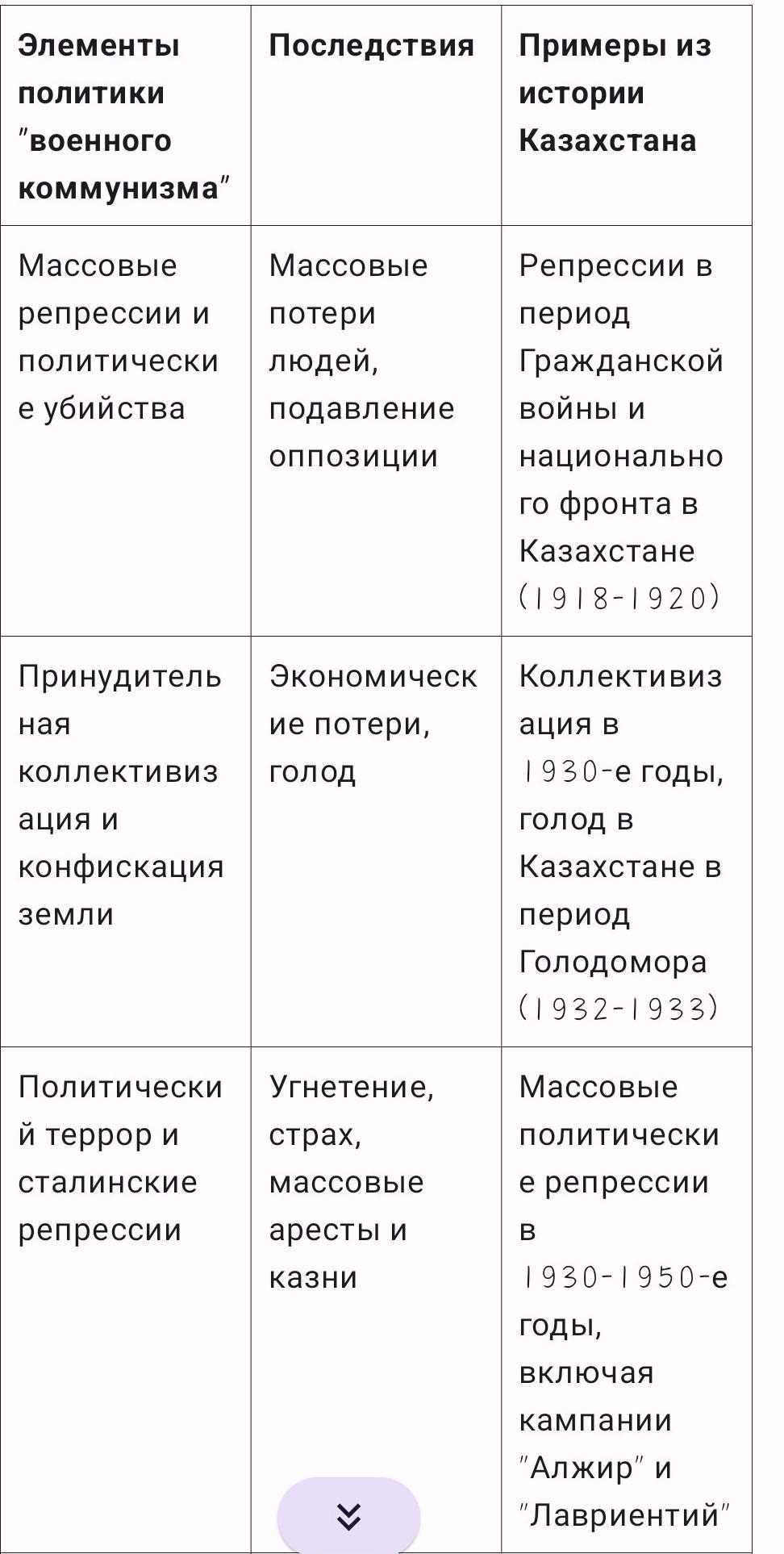 | Элементы политики "военного коммунизма" | Последствия | Примеры из истории Казахстана |
|---|---|---|
| Массовые репрессии и политические убийства | Массовые потери людей, подавление оппозиции | Репрессии в период Гражданской войны и национального фронта в Казахстане (1918-1920) |
| Принудительная коллективизация и конфискация земли | Экономические потери, голод | Коллективизация в 1930-е годы, голод в Казахстане в период Голодомора (1932-1933) |
| Политический террор и сталинские репрессии | Угнетение, страх, массовые аресты и казни | Массовые политические репрессии в 1930-1950-е годы, включая кампании "Алжир" и "Лавриентий" |